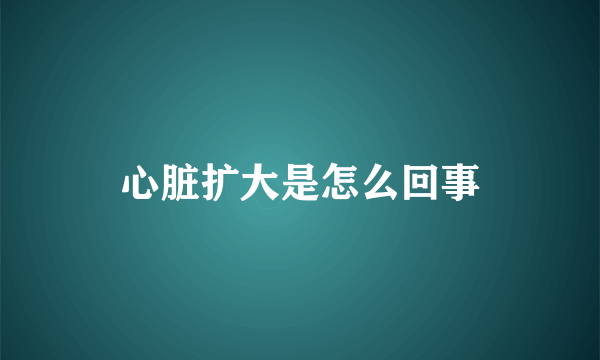 心脏扩大是怎么回事